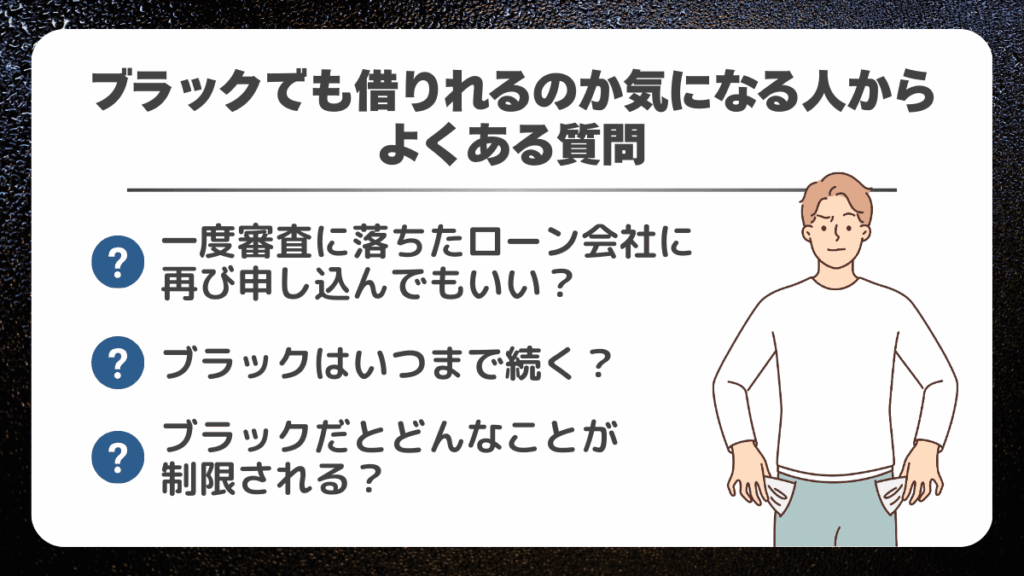 ブラックでも借りれるのか気になる人からよくある質問

?
一度審査に落ちたローン会社に再び申し込んでもいい？

?
ブラックはいつまで続く？

?
ブラックだとどんなことが制限される？